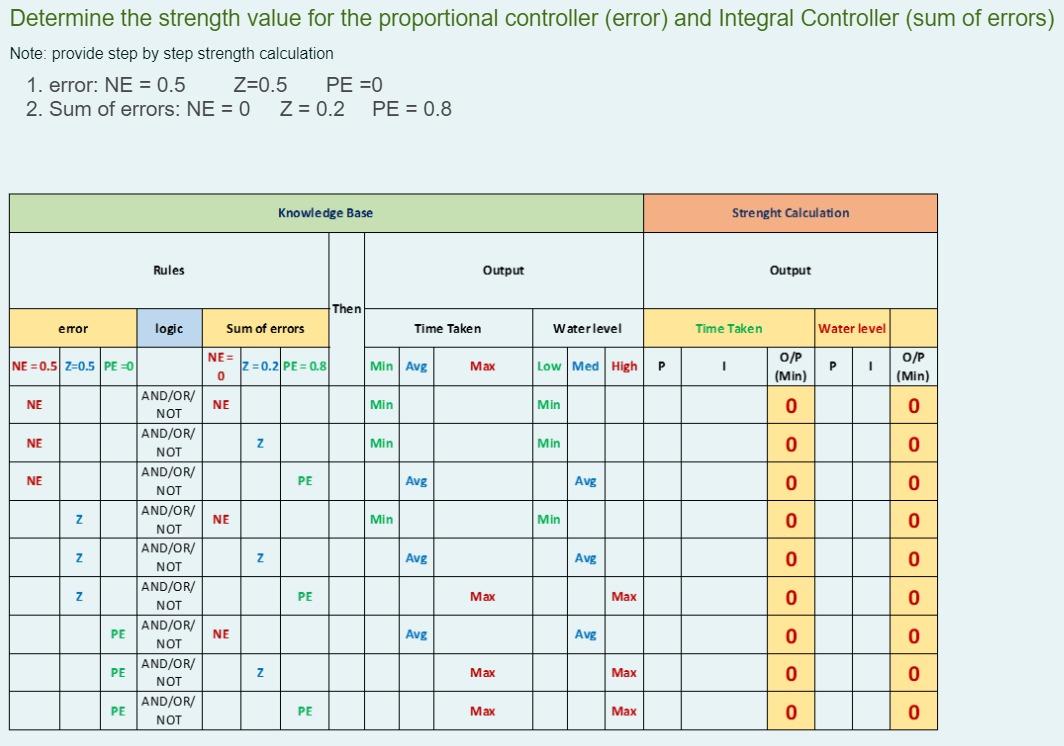 Determine the strength value for the proportional controller (error) and Integral Controller (sum of errors)

Note: provide step by step strength calculation

1. error: NE = 0.5 Z=0.5 PE =0
2. Sum of errors: NE = 0 Z = 0.2 PE = 0.8

| Knowledge Base | | | | | | | | | | | | | | Strenght Calculation | | | | | |
|---|---|---|---|---|---|---|---|---|---|---|---|---|---|---|---|---|---|---|---|
| Rules | | | | | | | Then | Output | | | | | | Output | | | | | |
| error | | | logic | Sum of errors | | | | Time Taken | | | Waterlevel | | | Time Taken | | | Water level | | |
| NE = 0.5 | Z=0.5 | PE =0 | | NE = 0 | Z = 0.2 | PE = 0.8 | | Min | Avg | Max | Low | Med | High | P | I | O/P (Min) | P | I | O/P (Min) |
| NE | | | AND/OR/ NOT | NE | | | | Min | | | Min | | | | | 0 | | | 0 |
| NE | | | AND/OR/ NOT | | Z | | | Min | | | Min | | | | | 0 | | | 0 |
| NE | | | AND/OR/ NOT | | | PE | | | Avg | | | Avg | | | | 0 | | | 0 |
| | Z | | AND/OR/ NOT | NE | | | | Min | | | Min | | | | | 0 | | | 0 |
| | Z | | AND/OR/ NOT | | Z | | | | Avg | | | Avg | | | | 0 | | | 0 |
| | Z | | AND/OR/ NOT | | | PE | | | | Max | | | Max | | | 0 | | | 0 |
| | | PE | AND/OR/ NOT | NE | | | | | Avg | | | Avg | | | | 0 | | | 0 |
| | | PE | AND/OR/ NOT | | Z | | | | | Max | | | Max | | | 0 | | | 0 |
| | | PE | AND/OR/ NOT | | | PE | | | | Max | | | Max | | | 0 | | | 0 |